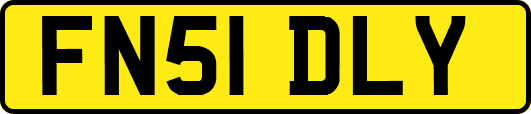 FN51 DLY